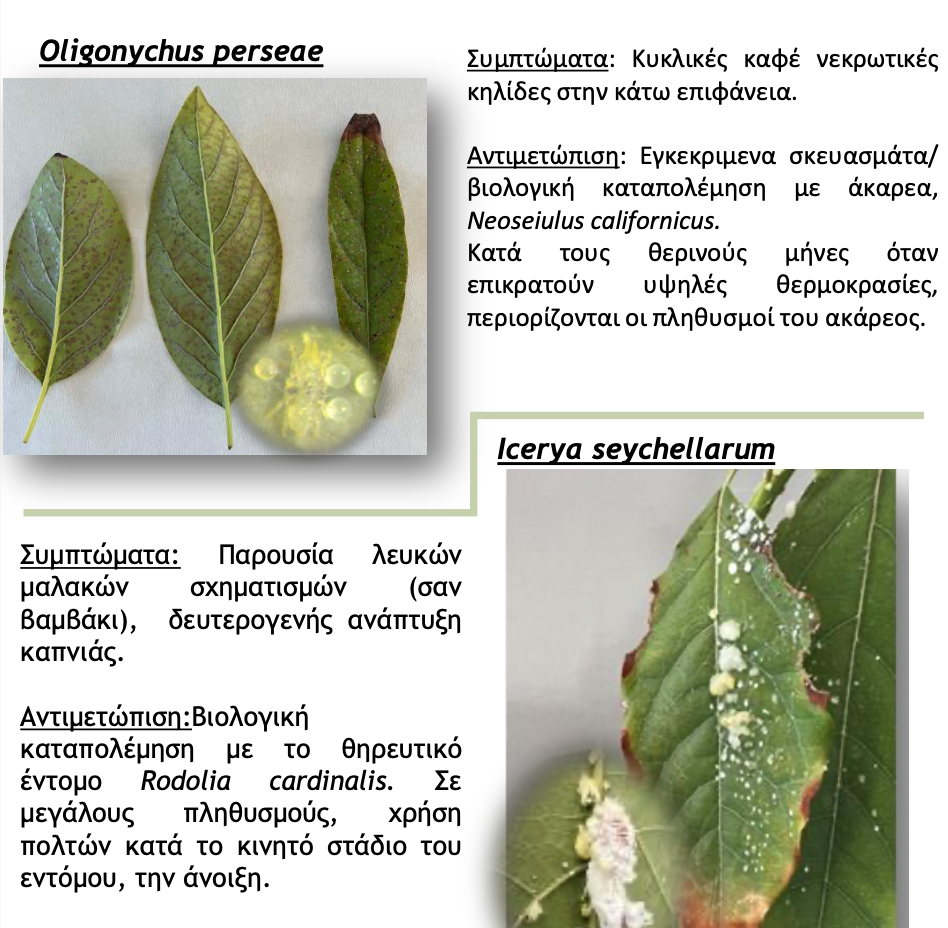 Oligonychus perseae

Συμπτώματα: Κυκλικές καφέ νεκρωτικές κηλίδες στην κάτω επιφάνεια.

Αντιμετώπιση: Εγκεκριμενα σκευασμάτα/ βιολογική καταπολέμηση με άκαρεα, Neoseiulus californicus.
Κατά τους θερινούς μήνες όταν επικρατούν υψηλές θερμοκρασίες, περιορίζονται οι πληθυσμοί του ακάρεος.

Icerya seychellarum

Συμπτώματα: Παρουσία λευκών μαλακών σχηματισμών (σαν βαμβάκι), δευτερογενής ανάπτυξη καπνιάς.

Αντιμετώπιση:Βιολογική καταπολέμηση με το θηρευτικό έντομο Rodolia cardinalis. Σε μεγάλους πληθυσμούς, χρήση πολτών κατά το κινητό στάδιο του εντόμου, την άνοιξη.